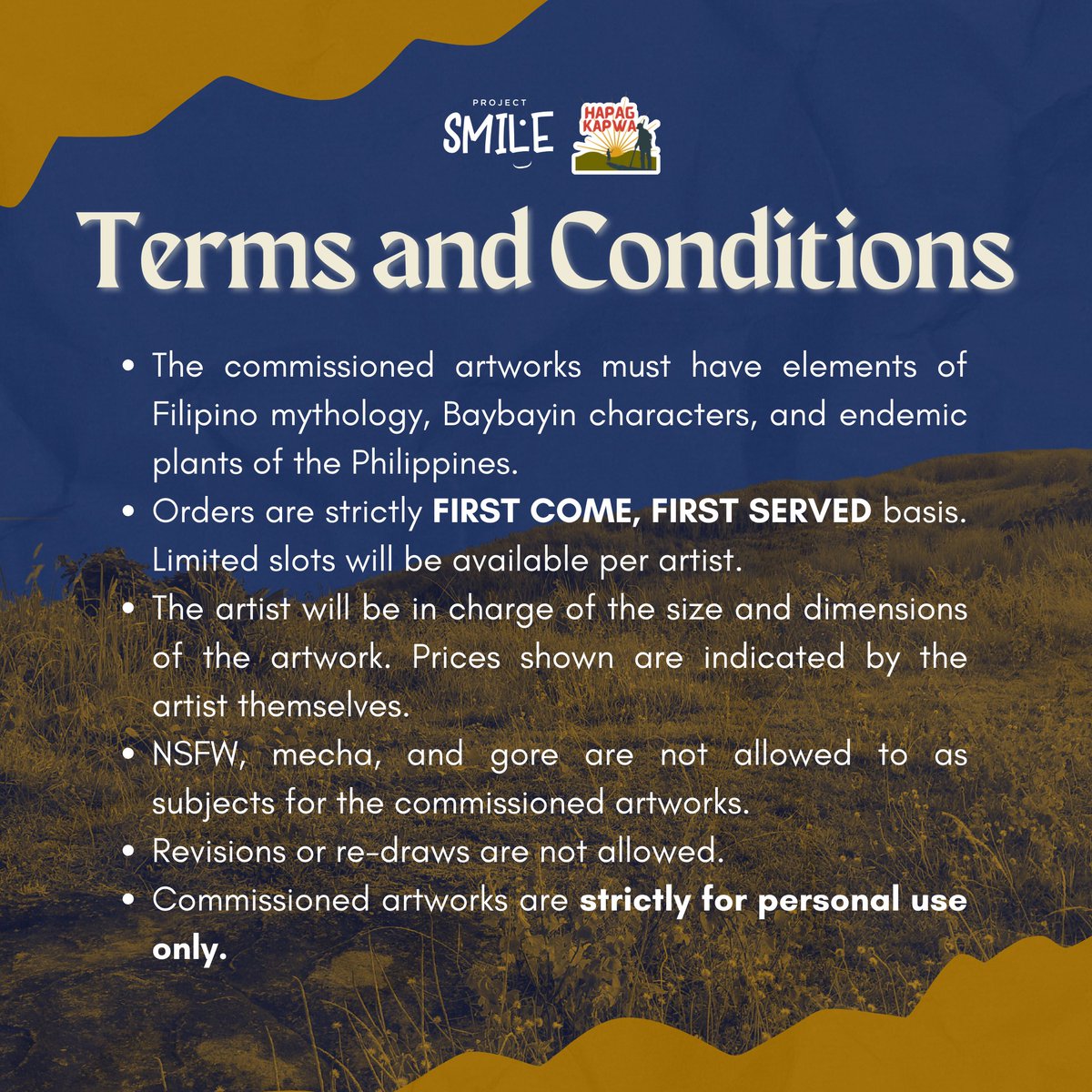 PROJECT
SMILE

HAPAG KAPWA

Terms and Conditions

• The commissioned artworks must have elements of Filipino mythology, Baybayin characters, and endemic plants of the Philippines.
• Orders are strictly FIRST COME, FIRST SERVED basis. Limited slots will be available per artist.
• The artist will be in charge of the size and dimensions of the artwork. Prices shown are indicated by the artist themselves.
• NSFW, mecha, and gore are not allowed to as subjects for the commissioned artworks.
• Revisions or re-draws are not allowed.
• Commissioned artworks are strictly for personal use only.